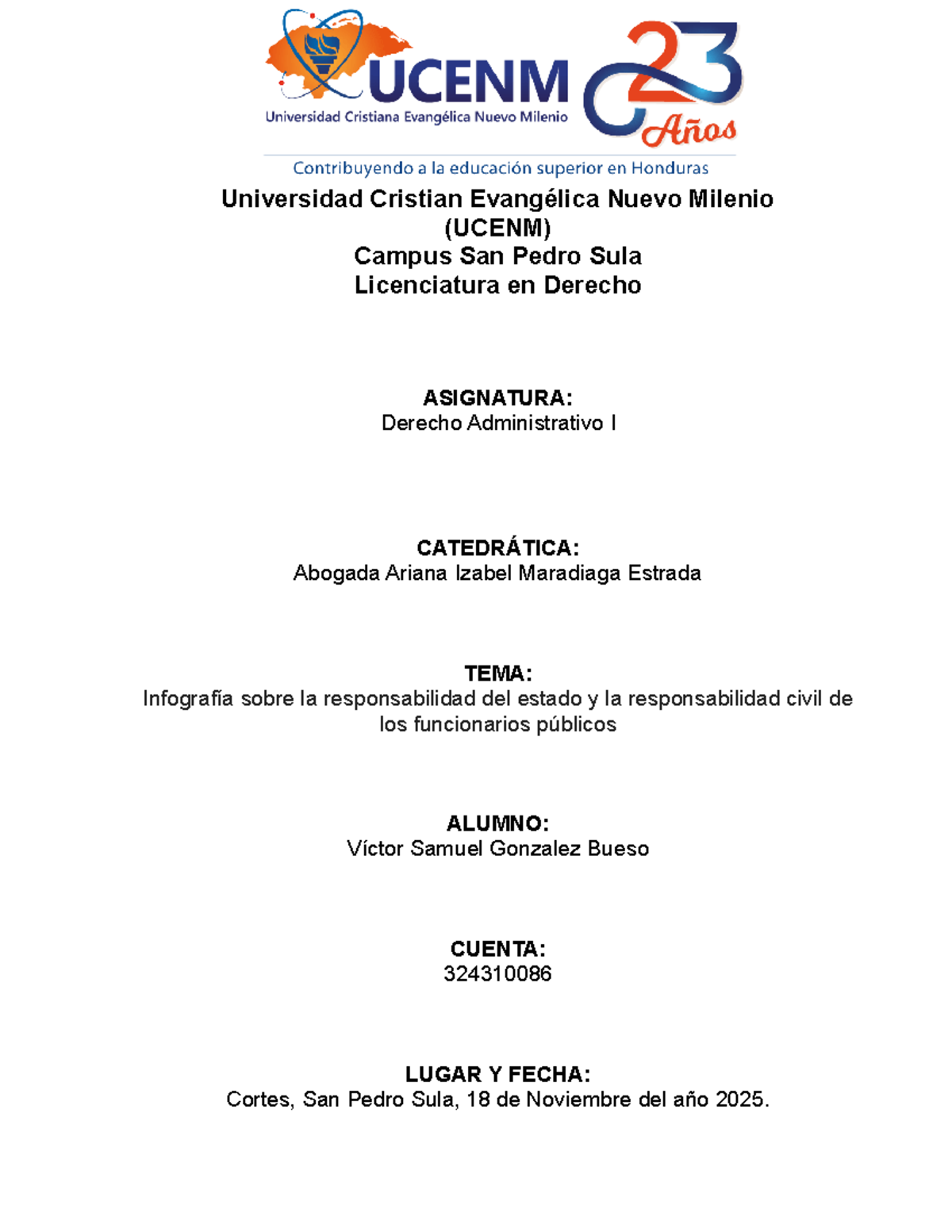 UCENM
Universidad Cristiana Evangélica Nuevo Milenio
23 Años
Contribuyendo a la educación superior en Honduras

Universidad Cristian Evangélica Nuevo Milenio (UCENM)
Campus San Pedro Sula
Licenciatura en Derecho

ASIGNATURA:
Derecho Administrativo I

CATEDRÁTICA:
Abogada Ariana Izabel Maradiaga Estrada

TEMA:
Infografía sobre la responsabilidad del estado y la responsabilidad civil de los funcionarios públicos

ALUMNO:
Víctor Samuel Gonzalez Bueso

CUENTA:
324310086

LUGAR Y FECHA:
Cortes, San Pedro Sula, 18 de Noviembre del año 2025.